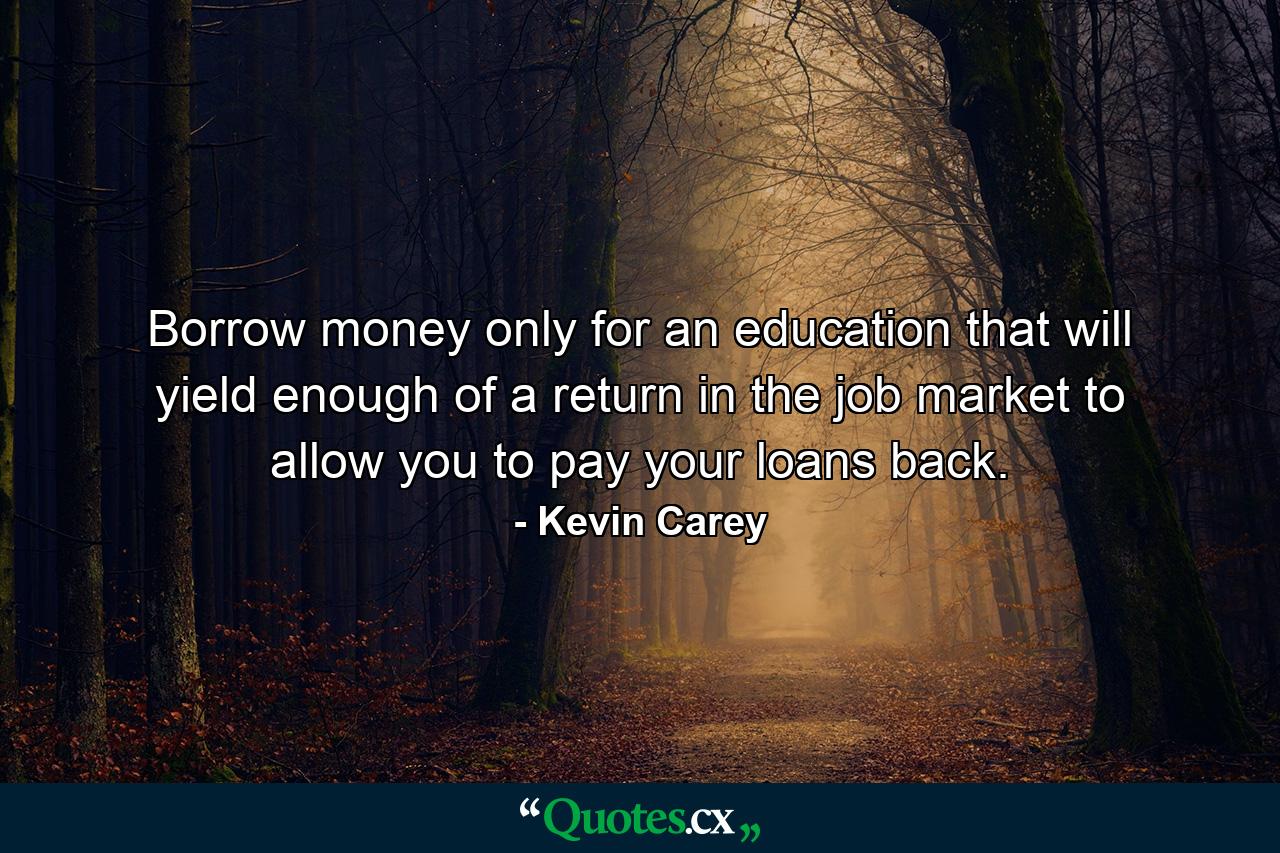 Borrow money only for an education that will yield enough of a return in the job market to allow you to pay your loans back.

- Kevin Carey

“Quotes.cx„